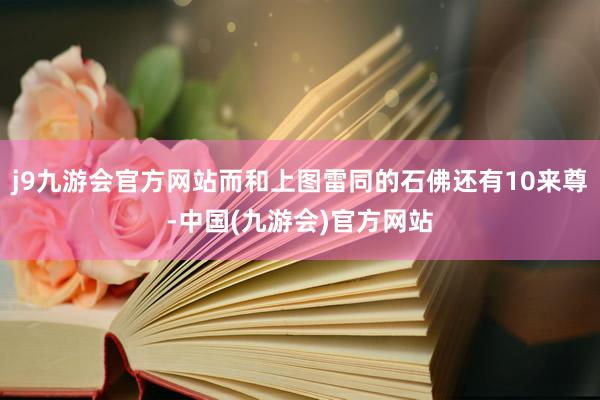 j9九游会官方网站而和上图雷同的石佛还有10来尊-中国(九游会)官方网站